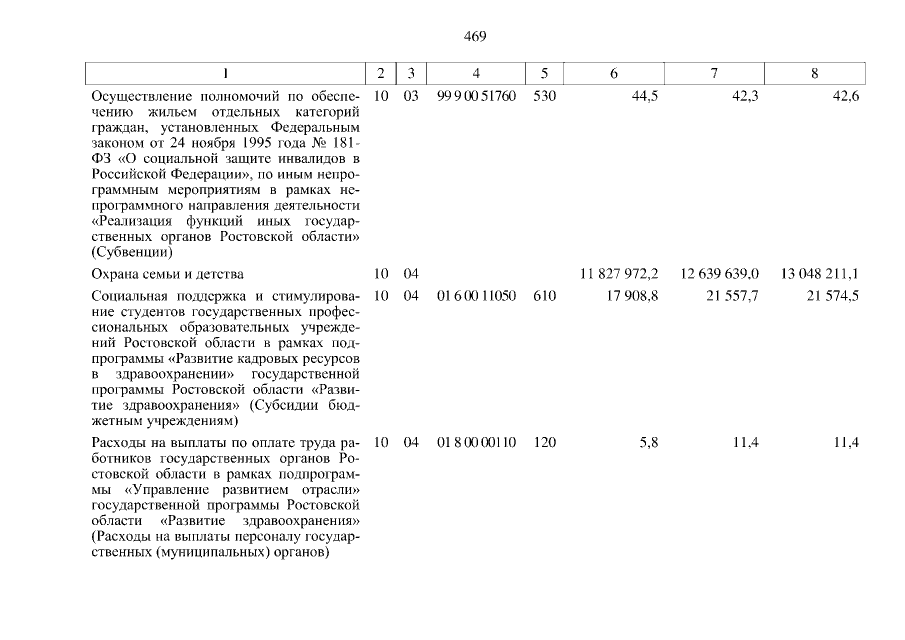 469

| 1 | 2 | 3 | 4 | 5 | 6 | 7 | 8 |
|---|---|---|---|---|---|---|---|
| Осуществление полномочий по обеспечению жильем отдельных категорий граждан, установленных Федеральным законом от 24 ноября 1995 года № 181-ФЗ «О социальной защите инвалидов в Российской Федерации», по иным непрограммным мероприятиям в рамках непрограммного направления деятельности «Реализация функций иных государственных органов Ростовской области» (Субвенции) | 10 | 03 | 99 9 00 51760 | 530 | 44,5 | 42,3 | 42,6 |
| Охрана семьи и детства | 10 | 04 | | | 11 827 972,2 | 12 639 639,0 | 13 048 211,1 |
| Социальная поддержка и стимулирование студентов государственных профессиональных образовательных учреждений Ростовской области в рамках подпрограммы «Развитие кадровых ресурсов в здравоохранении» государственной программы Ростовской области «Развитие здравоохранения» (Субсидии бюджетным учреждениям) | 10 | 04 | 01 6 00 11050 | 610 | 17 908,8 | 21 557,7 | 21 574,5 |
| Расходы на выплаты по оплате труда работников государственных органов Ростовской области в рамках подпрограммы «Управление развитием отрасли» государственной программы Ростовской области «Развитие здравоохранения» (Расходы на выплаты персоналу государственных (муниципальных) органов) | 10 | 04 | 01 8 00 00110 | 120 | 5,8 | 11,4 | 11,4 |